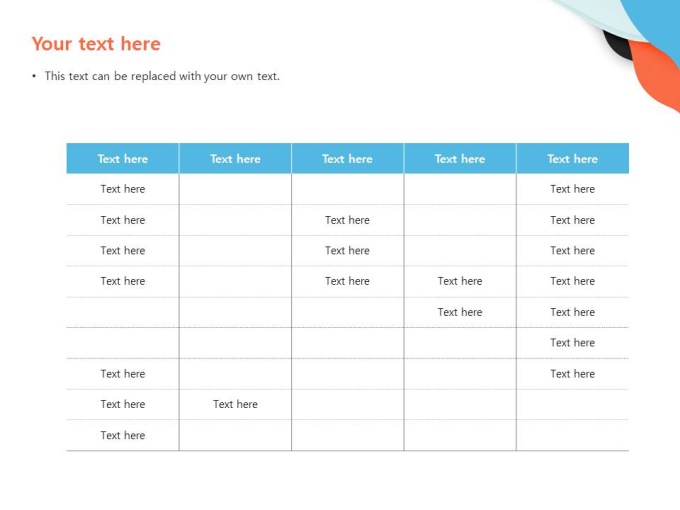 Your text here

• This text can be replaced with your own text.

| Text here | Text here | Text here | Text here | Text here |
|---|---|---|---|---|
| Text here | | | | Text here |
| Text here | | Text here | | Text here |
| Text here | | Text here | | Text here |
| Text here | | Text here | Text here | Text here |
| | | | Text here | Text here |
| | | | | Text here |
| Text here | | | | Text here |
| Text here | Text here | | | |
| Text here | | | | |